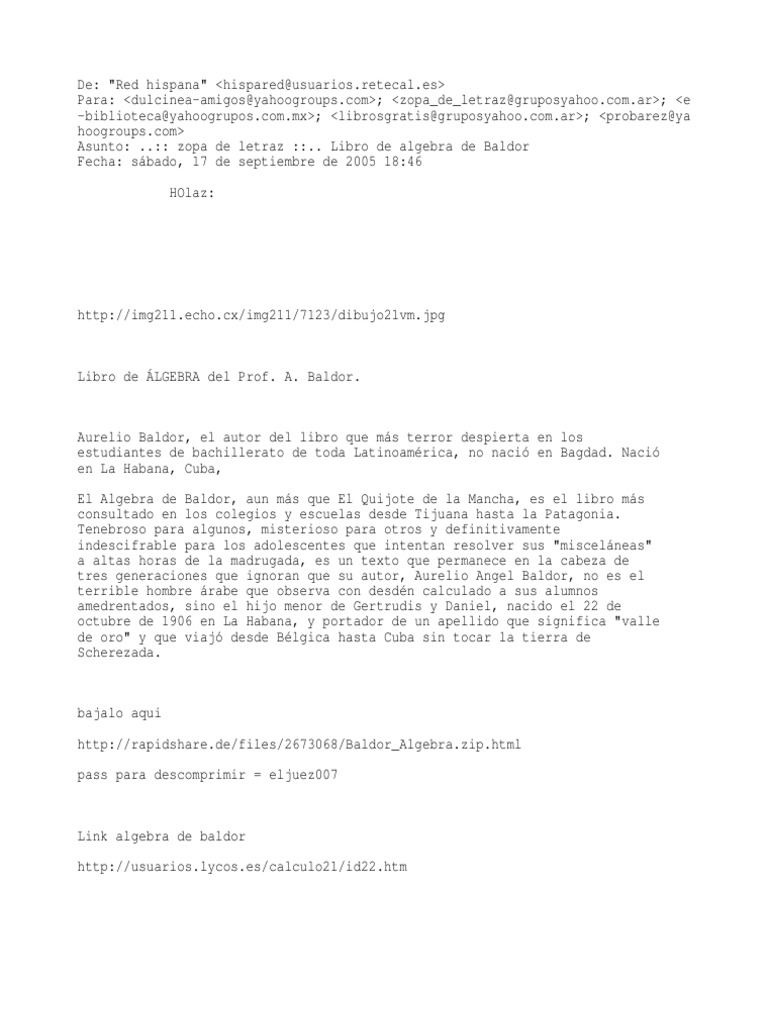 De: "Red hispana" <hispared@usuarios.retecal.es>
Para: <dulcinea-amigos@yahoogroups.com>; <zopa_de_letraz@gruposyahoo.com.ar>; <e-biblioteca@yahoogrupos.com.mx>; <librosgratis@gruposyahoo.com.ar>; <probarez@yahoogroups.com>
Asunto: ..:: zopa de letraz ::.. Libro de algebra de Baldor
Fecha: sábado, 17 de septiembre de 2005 18:46

HOlaz:

http://img211.echo.cx/img211/7123/dibujo21vm.jpg

Libro de ÁLGEBRA del Prof. A. Baldor.

Aurelio Baldor, el autor del libro que más terror despierta en los estudiantes de bachillerato de toda Latinoamérica, no nació en Bagdad. Nació en La Habana, Cuba,

El Algebra de Baldor, aun más que El Quijote de la Mancha, es el libro más consultado en los colegios y escuelas desde Tijuana hasta la Patagonia. Tenebroso para algunos, misterioso para otros y definitivamente indescifrable para los adolescentes que intentan resolver sus "misceláneas" a altas horas de la madrugada, es un texto que permanece en la cabeza de tres generaciones que ignoran que su autor, Aurelio Angel Baldor, no es el terrible hombre árabe que observa con desdén calculado a sus alumnos amedrentados, sino el hijo menor de Gertrudis y Daniel, nacido el 22 de octubre de 1906 en La Habana, y portador de un apellido que significa "valle de oro" y que viajó desde Bélgica hasta Cuba sin tocar la tierra de Scherezada.

bajalo aqui

http://rapidshare.de/files/2673068/Baldor_Algebra.zip.html

pass para descomprimir = eljuez007

Link algebra de baldor

http://usuarios.lycos.es/calculo21/id22.htm